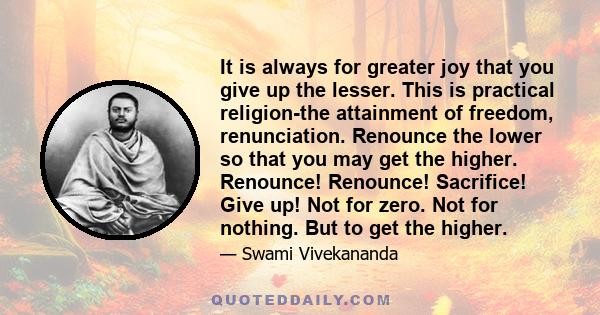 It is always for greater joy that you give up the lesser. This is practical religion-the attainment of freedom, renunciation. Renounce the lower so that you may get the higher. Renounce! Renounce! Sacrifice! Give up! Not for zero. Not for nothing. But to get the higher.

— Swami Vivekananda

QUOTEDDAILY.COM